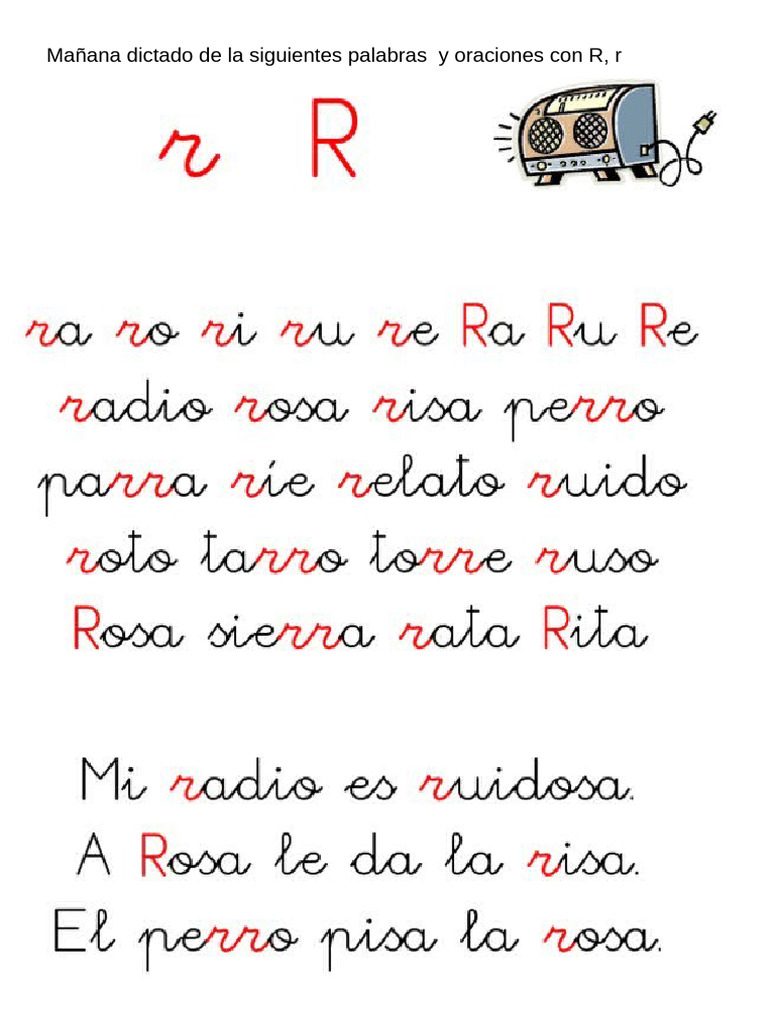 Mañana dictado de la siguientes palabras y oraciones con R, r

r R

ra ro ri ru re Ra Ru Re
radio rosa risa perro
parra ríe relato ruido
roto tarro torre ruso
Rosa sierra rata Rita

Mi radio es ruidosa.
A Rosa le da la risa.
El perro pisa la rosa.